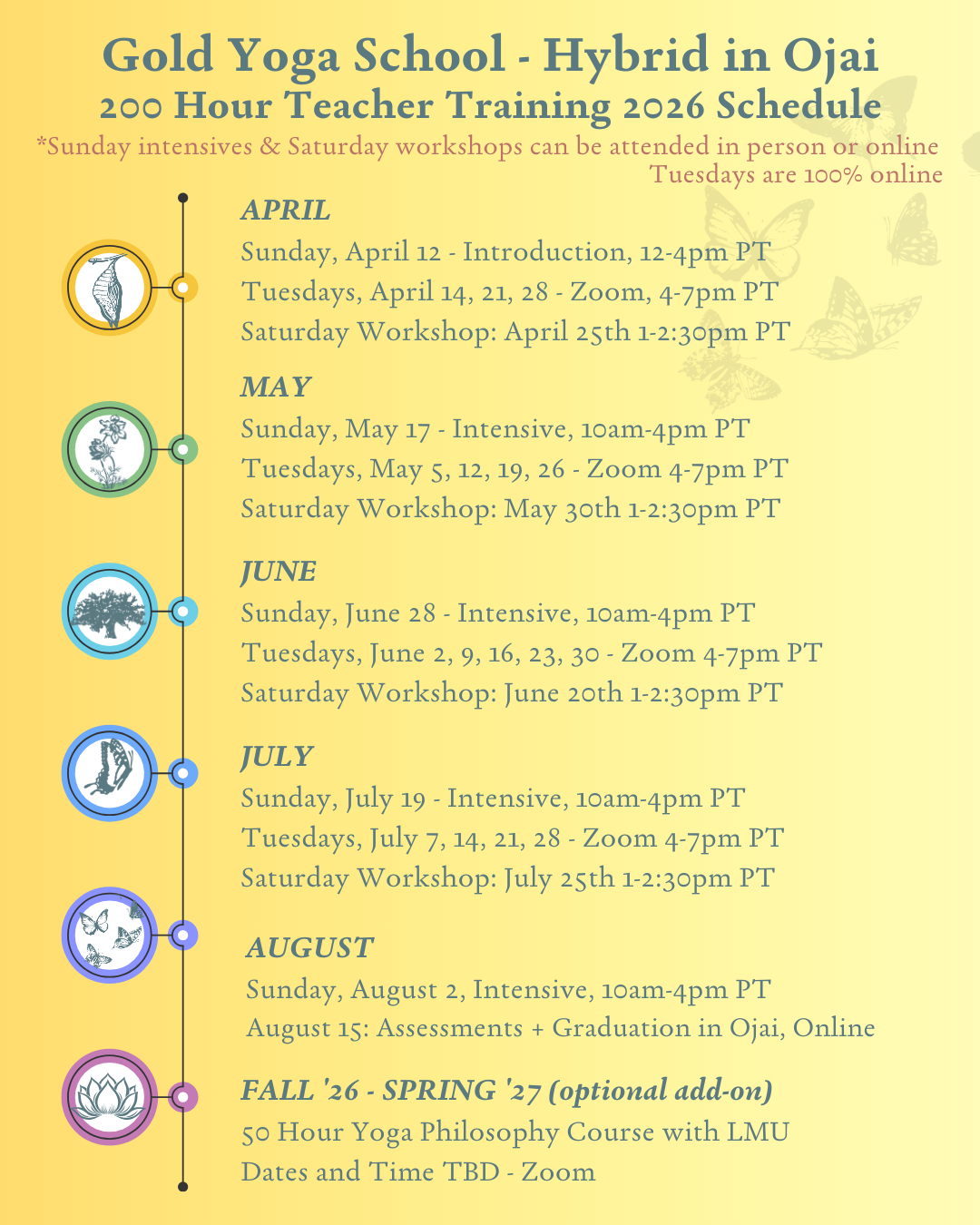 Gold Yoga School - Hybrid in Ojai
200 Hour Teacher Training 2026 Schedule
*Sunday intensives & Saturday workshops can be attended in person or online
Tuesdays are 100% online

APRIL
Sunday, April 12 - Introduction, 12-4pm PT
Tuesdays, April 14, 21, 28 - Zoom, 4-7pm PT
Saturday Workshop: April 25th 1-2:30pm PT

MAY
Sunday, May 17 - Intensive, 10am-4pm PT
Tuesdays, May 5, 12, 19, 26 - Zoom 4-7pm PT
Saturday Workshop: May 30th 1-2:30pm PT

JUNE
Sunday, June 28 - Intensive, 10am-4pm PT
Tuesdays, June 2, 9, 16, 23, 30 - Zoom 4-7pm PT
Saturday Workshop: June 20th 1-2:30pm PT

JULY
Sunday, July 19 - Intensive, 10am-4pm PT
Tuesdays, July 7, 14, 21, 28 - Zoom 4-7pm PT
Saturday Workshop: July 25th 1-2:30pm PT

AUGUST
Sunday, August 2, Intensive, 10am-4pm PT
August 15: Assessments + Graduation in Ojai, Online

FALL '26 - SPRING '27 (optional add-on)
50 Hour Yoga Philosophy Course with LMU
Dates and Time TBD - Zoom